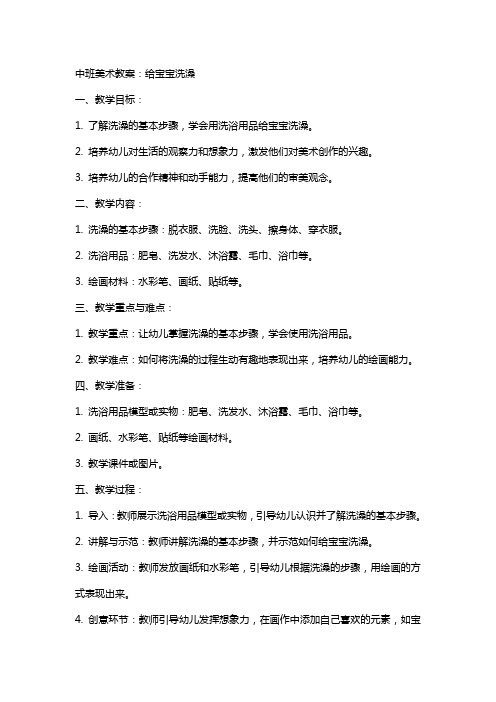 中班美术教案：给宝宝洗澡

一、教学目标：

1. 了解洗澡的基本步骤，学会用洗浴用品给宝宝洗澡。

2. 培养幼儿对生活的观察力和想象力，激发他们对美术创作的兴趣。

3. 培养幼儿的合作精神和动手能力，提高他们的审美观念。

二、教学内容：

1. 洗澡的基本步骤：脱衣服、洗脸、洗头、擦身体、穿衣服。

2. 洗浴用品：肥皂、洗发水、沐浴露、毛巾、浴巾等。

3. 绘画材料：水彩笔、画纸、贴纸等。

三、教学重点与难点：

1. 教学重点：让幼儿掌握洗澡的基本步骤，学会使用洗浴用品。

2. 教学难点：如何将洗澡的过程生动有趣地表现出来，培养幼儿的绘画能力。

四、教学准备：

1. 洗浴用品模型或实物：肥皂、洗发水、沐浴露、毛巾、浴巾等。

2. 画纸、水彩笔、贴纸等绘画材料。

3. 教学课件或图片。

五、教学过程：

1. 导入：教师展示洗浴用品模型或实物，引导幼儿认识并了解洗澡的基本步骤。

2. 讲解与示范：教师讲解洗澡的基本步骤，并示范如何给宝宝洗澡。

3. 绘画活动：教师发放画纸和水彩笔，引导幼儿根据洗澡的步骤，用绘画的方式表现出来。

4. 创意环节：教师引导幼儿发挥想象力，在画作中添加自己喜欢的元素，如宝